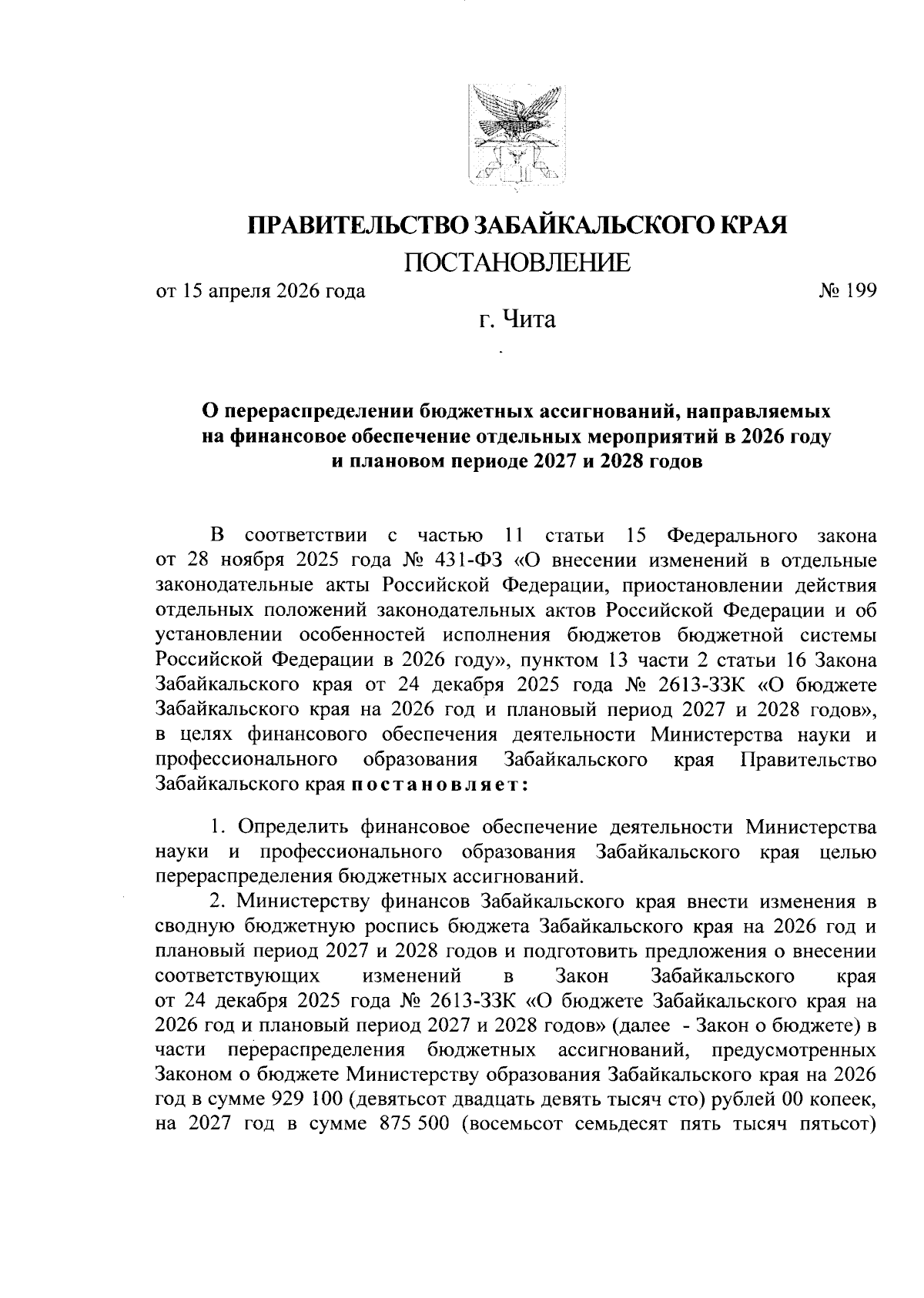 ПРАВИТЕЛЬСТВО ЗАБАЙКАЛЬСКОГО КРАЯ
ПОСТАНОВЛЕНИЕ

от 15 апреля 2026 года № 199

г. Чита

О перераспределении бюджетных ассигнований, направляемых на финансовое обеспечение отдельных мероприятий в 2026 году и плановом периоде 2027 и 2028 годов

В соответствии с частью 11 статьи 15 Федерального закона от 28 ноября 2025 года № 431-ФЗ «О внесении изменений в отдельные законодательные акты Российской Федерации, приостановлении действия отдельных положений законодательных актов Российской Федерации и об установлении особенностей исполнения бюджетов бюджетной системы Российской Федерации в 2026 году», пунктом 13 части 2 статьи 16 Закона Забайкальского края от 24 декабря 2025 года № 2613-ЗЗК «О бюджете Забайкальского края на 2026 год и плановый период 2027 и 2028 годов», в целях финансового обеспечения деятельности Министерства науки и профессионального образования Забайкальского края Правительство Забайкальского края постановляет:

1. Определить финансовое обеспечение деятельности Министерства науки и профессионального образования Забайкальского края целью перераспределения бюджетных ассигнований.

2. Министерству финансов Забайкальского края внести изменения в сводную бюджетную роспись бюджета Забайкальского края на 2026 год и плановый период 2027 и 2028 годов и подготовить предложения о внесении соответствующих изменений в Закон Забайкальского края от 24 декабря 2025 года № 2613-ЗЗК «О бюджете Забайкальского края на 2026 год и плановый период 2027 и 2028 годов» (далее - Закон о бюджете) в части перераспределения бюджетных ассигнований, предусмотренных Законом о бюджете Министерству образования Забайкальского края на 2026 год в сумме 929 100 (девятьсот двадцать девять тысяч сто) рублей 00 копеек, на 2027 год в сумме 875 500 (восемьсот семьдесят пять тысяч пятьсот)